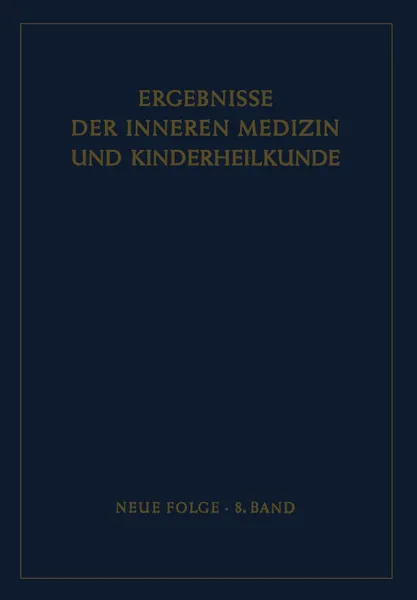 ERGEBNISSE
DER INNEREN MEDIZIN
UND KINDERHEILKUNDE

NEUE FOLGE · 8. BAND